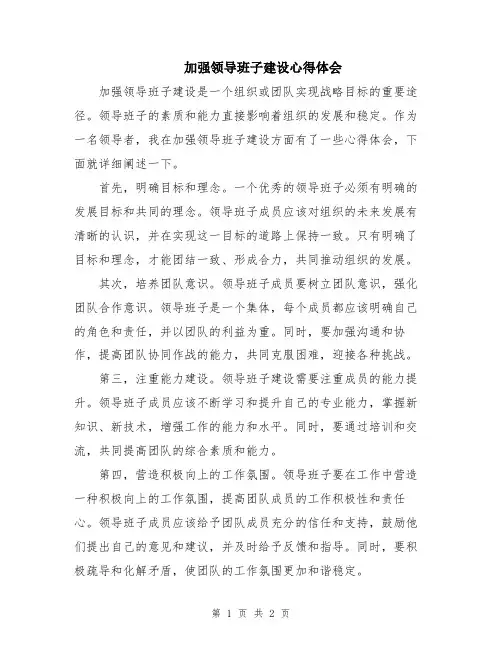 加强领导班子建设心得体会

加强领导班子建设是一个组织或团队实现战略目标的重要途径。领导班子的素质和能力直接影响着组织的发展和稳定。作为一名领导者，我在加强领导班子建设方面有了一些心得体会，下面就详细阐述一下。

首先，明确目标和理念。一个优秀的领导班子必须有明确的发展目标和共同的理念。领导班子成员应该对组织的未来发展有清晰的认识，并在实现这一目标的道路上保持一致。只有明确了目标和理念，才能团结一致、形成合力，共同推动组织的发展。

其次，培养团队意识。领导班子成员要树立团队意识，强化团队合作意识。领导班子是一个集体，每个成员都应该明确自己的角色和责任，并以团队的利益为重。同时，要加强沟通和协作，提高团队协同作战的能力，共同克服困难，迎接各种挑战。

第三，注重能力建设。领导班子建设需要注重成员的能力提升。领导班子成员应该不断学习和提升自己的专业能力，掌握新知识、新技术，增强工作的能力和水平。同时，要通过培训和交流，共同提高团队的综合素质和能力。

第四，营造积极向上的工作氛围。领导班子要在工作中营造一种积极向上的工作氛围，提高团队成员的工作积极性和责任心。领导班子成员应该给予团队成员充分的信任和支持，鼓励他们提出自己的意见和建议，并及时给予反馈和指导。同时，要积极疏导和化解矛盾，使团队的工作氛围更加和谐稳定。

第 1 页 共 2 页